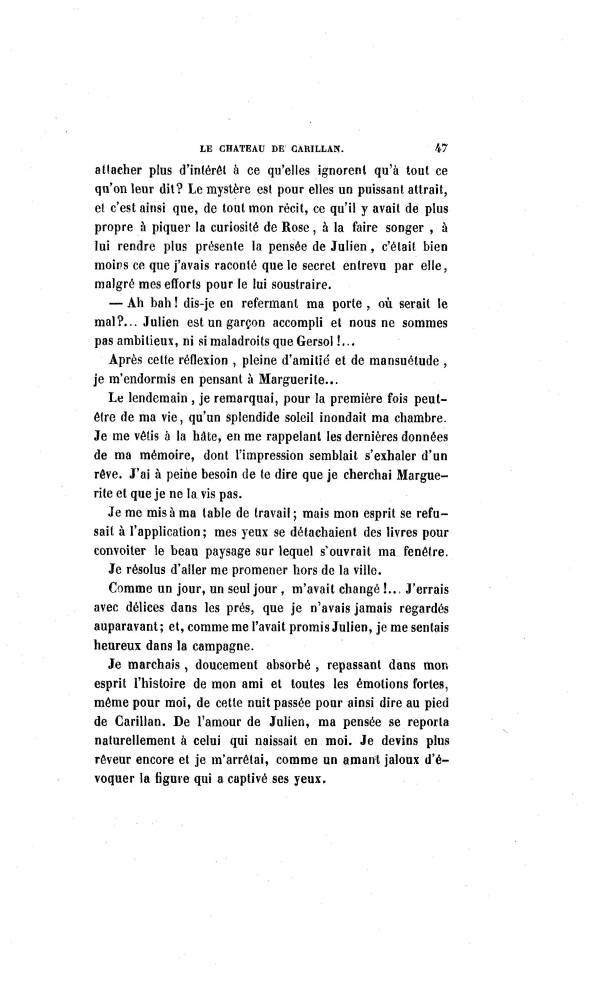 LE CHATEAU DE CARILLAN. 47

attacher plus d'intérêt à ce qu'elles ignorent qu'à tout ce qu'on leur dit? Le mystère est pour elles un puissant attrait, et c'est ainsi que, de tout mon récit, ce qu'il y avait de plus propre à piquer la curiosité de Rose, à la faire songer, à lui rendre plus présente la pensée de Julien, c'était bien moins ce que j'avais raconté que le secret entrevu par elle, malgré mes efforts pour le lui soustraire.

— Ah bah! dis-je en refermant ma porte, où serait le mal?... Julien est un garçon accompli et nous ne sommes pas ambitieux, ni si maladroits que Gersol!...

Après cette réflexion, pleine d'amitié et de mansuétude, je m'endormis en pensant à Marguerite...

Le lendemain, je remarquai, pour la première fois peut-être de ma vie, qu'un splendide soleil inondait ma chambre. Je me vêtis à la hâte, en me rappelant les dernières données de ma mémoire, dont l'impression semblait s'exhaler d'un rêve. J'ai à peine besoin de te dire que je cherchai Marguerite et que je ne la vis pas.

Je me mis à ma table de travail; mais mon esprit se refusait à l'application; mes yeux se détachaient des livres pour convoiter le beau paysage sur lequel s'ouvrait ma fenêtre.

Je résolus d'aller me promener hors de la ville.

Comme un jour, un seul jour, m'avait changé!... J'errais avec délices dans les prés, que je n'avais jamais regardés auparavant; et, comme me l'avait promis Julien, je me sentais heureux dans la campagne.

Je marchais, doucement absorbé, repassant dans mon esprit l'histoire de mon ami et toutes les émotions fortes, même pour moi, de cette nuit passée pour ainsi dire au pied de Carillan. De l'amour de Julien, ma pensée se reporta naturellement à celui qui naissait en moi. Je devins plus rêveur encore et je m'arrêtai, comme un amant jaloux d'évoquer la figure qui a captivé ses yeux.